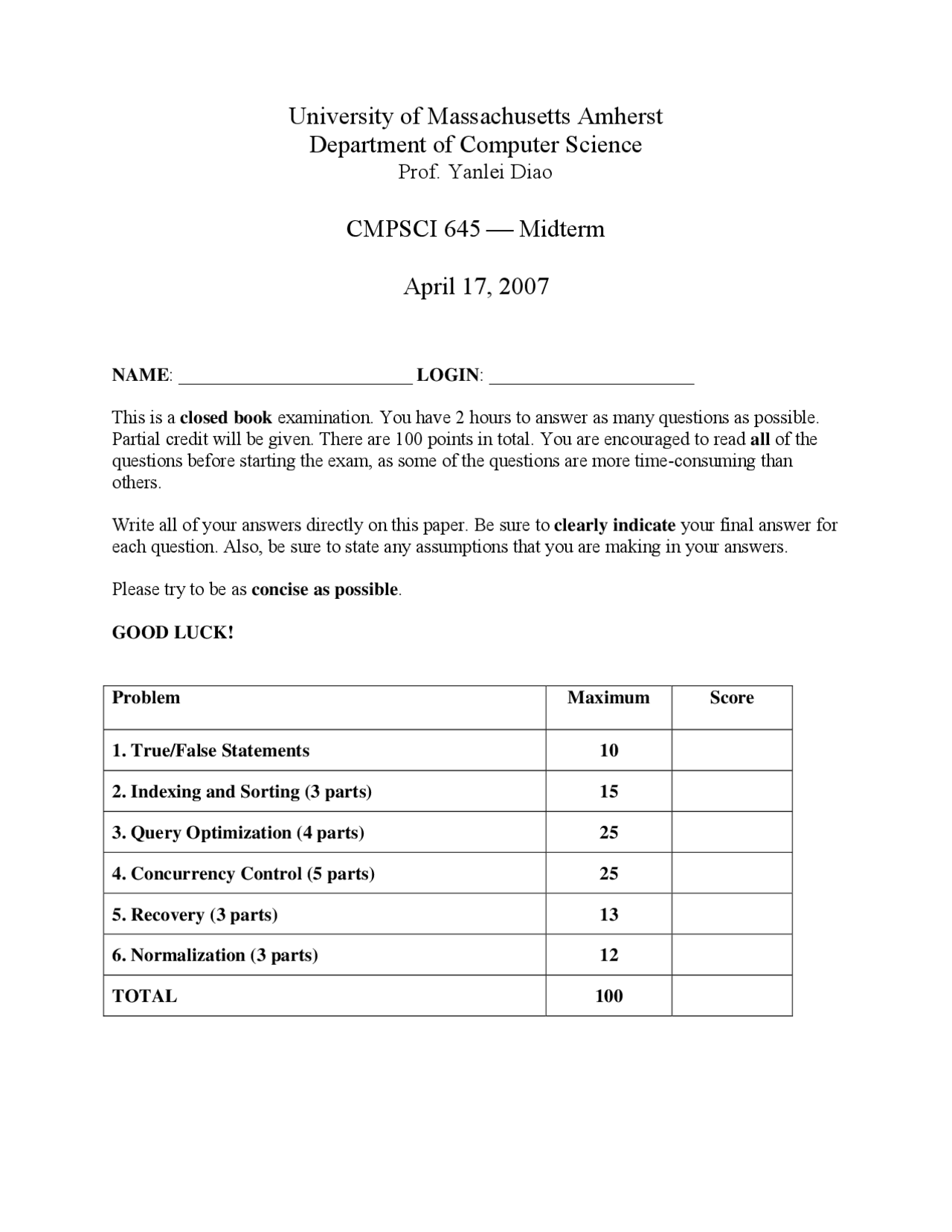 University of Massachusetts Amherst
Department of Computer Science
Prof. Yanlei Diao

CMPSCI 645 — Midterm

April 17, 2007

NAME: ________________________ LOGIN: _____________________

This is a closed book examination. You have 2 hours to answer as many questions as possible. Partial credit will be given. There are 100 points in total. You are encouraged to read all of the questions before starting the exam, as some of the questions are more time-consuming than others.

Write all of your answers directly on this paper. Be sure to clearly indicate your final answer for each question. Also, be sure to state any assumptions that you are making in your answers.

Please try to be as concise as possible.

GOOD LUCK!

| Problem | Maximum | Score |
|---|---|---|
| 1. True/False Statements | 10 | |
| 2. Indexing and Sorting (3 parts) | 15 | |
| 3. Query Optimization (4 parts) | 25 | |
| 4. Concurrency Control (5 parts) | 25 | |
| 5. Recovery (3 parts) | 13 | |
| 6. Normalization (3 parts) | 12 | |
| TOTAL | 100 | |